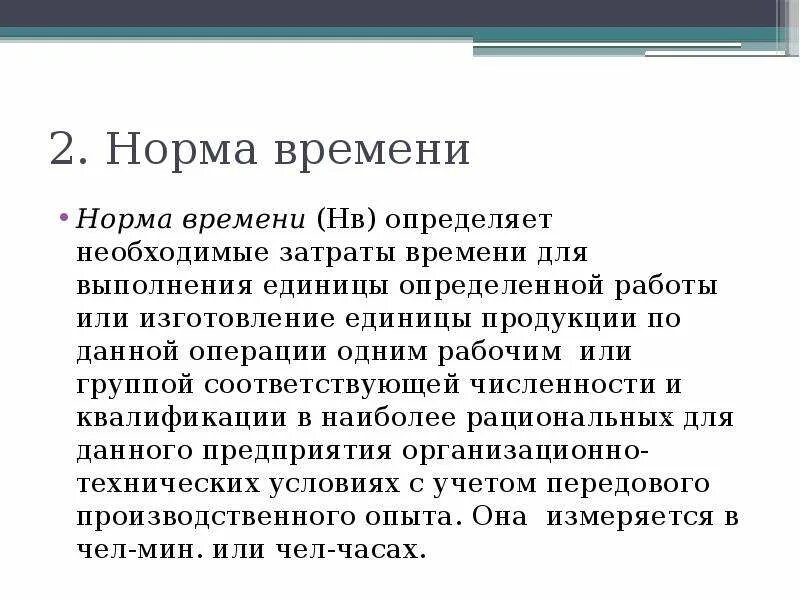 2. Норма времени

• Норма времени (Нв) определяет необходимые затраты времени для выполнения единицы определенной работы или изготовление единицы продукции по данной операции одним рабочим или группой соответствующей численности и квалификации в наиболее рациональных для данного предприятия организационно-технических условиях с учетом передового производственного опыта. Она измеряется в чел-мин. или чел-часах.